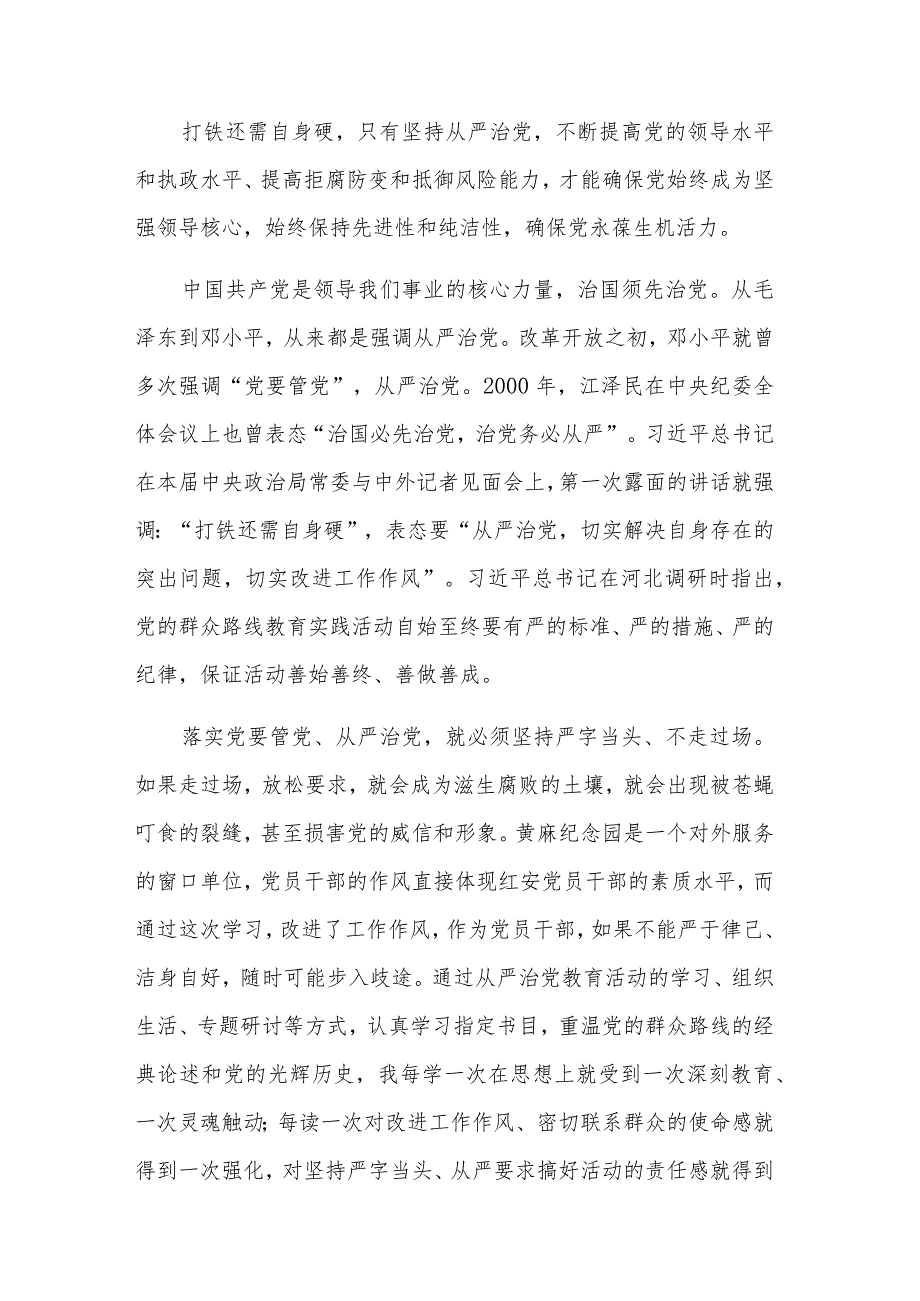 打铁还需自身硬，只有坚持从严治党，不断提高党的领导水平和执政水平、提高拒腐防变和抵御风险能力，才能确保党始终成为坚强领导核心，始终保持先进性和纯洁性，确保党永葆生机活力。

中国共产党是领导我们事业的核心力量，治国须先治党。从毛泽东到邓小平，从来都是强调从严治党。改革开放之初，邓小平就曾多次强调“党要管党”，从严治党。2000年，江泽民在中央纪委全体会议上也曾表态“治国必先治党，治党务必从严”。习近平总书记在本届中央政治局常委与中外记者见面会上，第一次露面的讲话就强调：“打铁还需自身硬”，表态要“从严治党，切实解决自身存在的突出问题，切实改进工作作风”。习近平总书记在河北调研时指出，党的群众路线教育实践活动自始至终要有严的标准、严的措施、严的纪律，保证活动善始善终、善做善成。

落实党要管党、从严治党，就必须坚持严字当头、不走过场。如果走过场，放松要求，就会成为滋生腐败的土壤，就会出现被苍蝇叮食的裂缝，甚至损害党的威信和形象。黄麻纪念园是一个对外服务的窗口单位，党员干部的作风直接体现红安党员干部的素质水平，而通过这次学习，改进了工作作风，作为党员干部，如果不能严于律己、洁身自好，随时可能步入歧途。通过从严治党教育活动的学习、组织生活、专题研讨等方式，认真学习指定书目，重温党的群众路线的经典论述和党的光辉历史，我每学一次在思想上就受到一次深刻教育、一次灵魂触动；每读一次对改进工作作风、密切联系群众的使命感就得到一次强化，对坚持严字当头、从严要求搞好活动的责任感就得到